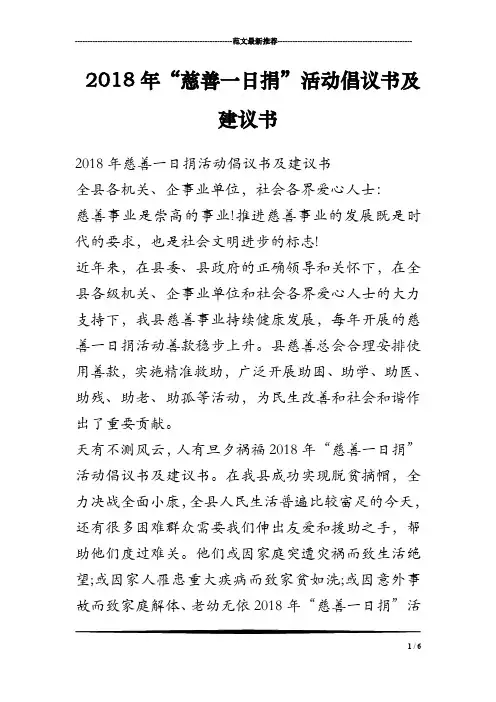 范文最新推荐

2018年“慈善一日捐”活动倡议书及建议书

2018年慈善一日捐活动倡议书及建议书

全县各机关、企事业单位，社会各界爱心人士：

慈善事业是崇高的事业!推进慈善事业的发展既是时代的要求，也是社会文明进步的标志!

近年来，在县委、县政府的正确领导和关怀下，在全县各级机关、企事业单位和社会各界爱心人士的大力支持下，我县慈善事业持续健康发展，每年开展的慈善一日捐活动善款稳步上升。县慈善总会合理安排使用善款，实施精准救助，广泛开展助困、助学、助医、助残、助老、助孤等活动，为民生改善和社会和谐作出了重要贡献。

天有不测风云，人有旦夕祸福2018年“慈善一日捐”活动倡议书及建议书。在我县成功实现脱贫摘帽，全力决战全面小康，全县人民生活普遍比较富足的今天，还有很多困难群众需要我们伸出友爱和援助之手，帮助他们度过难关。他们或因家庭突遭灾祸而致生活绝望;或因家人罹患重大疾病而致家贫如洗;或因意外事故而致家庭解体、老幼无依2018年“慈善一日捐”活

1 / 6